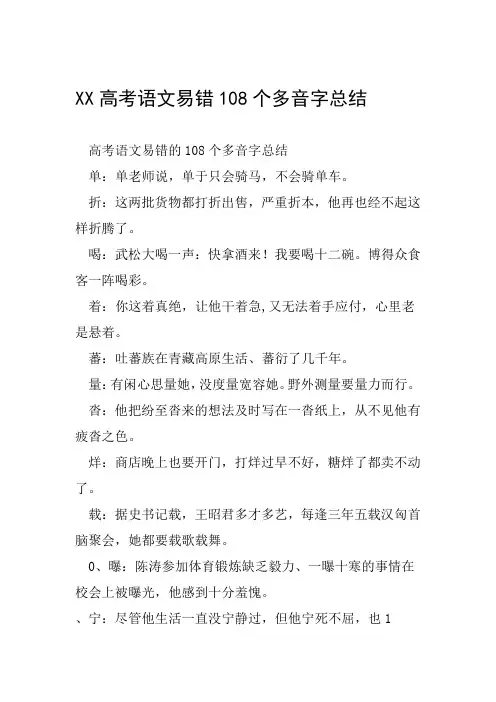 XX 高考语文易错 108 个多音字总结

高考语文易错的 108 个多音字总结

单：单老师说，单于只会骑马，不会骑单车。

折：这两批货物都打折出售，严重折本，他再也经不起这样折腾了。

喝：武松大喝一声：快拿酒来！我要喝十二碗。博得众食客一阵喝彩。

着：你这着真绝，让他干着急，又无法着手应付，心里老是悬着。

蕃：吐蕃族在青藏高原生活、蕃衍了几千年。

量：有闲心思量她，没度量宽容她。野外测量要量力而行。

沓：他把纷至沓来的想法及时写在一沓纸上，从不见他有疲沓之色。

烊：商店晚上也要开门，打烊过早不好，糖烊了都卖不动了。

载：据史书记载，王昭君多才多艺，每逢三年五载汉匈首脑聚会，她都要载歌载舞。

0、曝：陈涛参加体育锻炼缺乏毅力、一曝十寒的事情在校会上被曝光，他感到十分羞愧。

、宁：尽管他生活一直没宁静过，但他宁死不屈，也 1